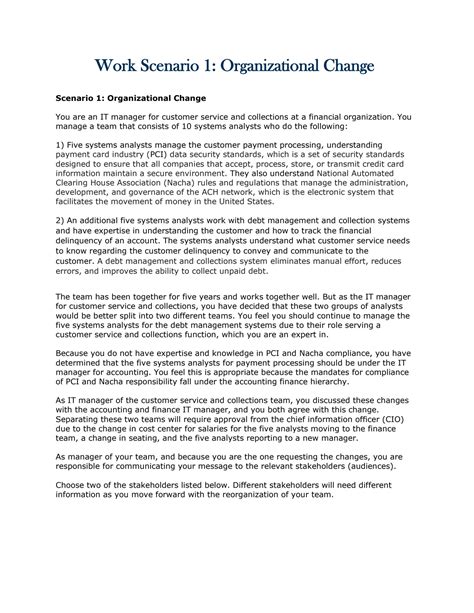 Work Scenario 1: Organizational Change

Scenario 1: Organizational Change

You are an IT manager for customer service and collections at a financial organization. You manage a team that consists of 10 systems analysts who do the following:

1) Five systems analysts manage the customer payment processing, understanding payment card industry (PCI) data security standards, which is a set of security standards designed to ensure that all companies that accept, process, store, or transmit credit card information maintain a secure environment. They also understand National Automated Clearing House Association (Nacha) rules and regulations that manage the administration, development, and governance of the ACH network, which is the electronic system that facilitates the movement of money in the United States.

2) An additional five systems analysts work with debt management and collection systems and have expertise in understanding the customer and how to track the financial delinquency of an account. The systems analysts understand what customer service needs to know regarding the customer delinquency to convey and communicate to the customer. A debt management and collections system eliminates manual effort, reduces errors, and improves the ability to collect unpaid debt.

The team has been together for five years and works together well. But as the IT manager for customer service and collections, you have decided that these two groups of analysts would be better split into two different teams. You feel you should continue to manage the five systems analysts for the debt management systems due to their role serving a customer service and collections function, which you are an expert in.

Because you do not have expertise and knowledge in PCI and Nacha compliance, you have determined that the five systems analysts for payment processing should be under the IT manager for accounting. You feel this is appropriate because the mandates for compliance of PCI and Nacha responsibility fall under the accounting finance hierarchy.

As IT manager of the customer service and collections team, you discussed these changes with the accounting and finance IT manager, and you both agree with this change. Separating these two teams will require approval from the chief information officer (CIO) due to the change in cost center for salaries for the five analysts moving to the finance team, a change in seating, and the five analysts reporting to a new manager.

As manager of your team, and because you are the one requesting the changes, you are responsible for communicating your message to the relevant stakeholders (audiences).

Choose two of the stakeholders listed below. Different stakeholders will need different information as you move forward with the reorganization of your team.